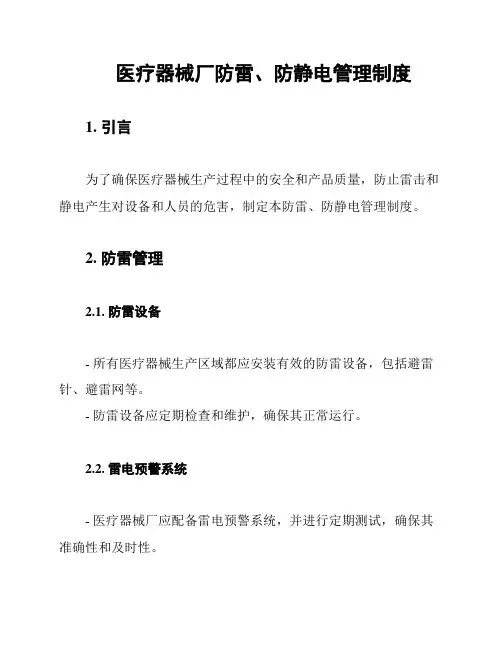 医疗器械厂防雷、防静电管理制度

1. 引言

为了确保医疗器械生产过程中的安全和产品质量，防止雷击和静电产生对设备和人员的危害，制定本防雷、防静电管理制度。

2. 防雷管理

2.1. 防雷设备

- 所有医疗器械生产区域都应安装有效的防雷设备，包括避雷针、避雷网等。
- 防雷设备应定期检查和维护，确保其正常运行。

2.2. 雷电预警系统

- 医疗器械厂应配备雷电预警系统，并进行定期测试，确保其准确性和及时性。